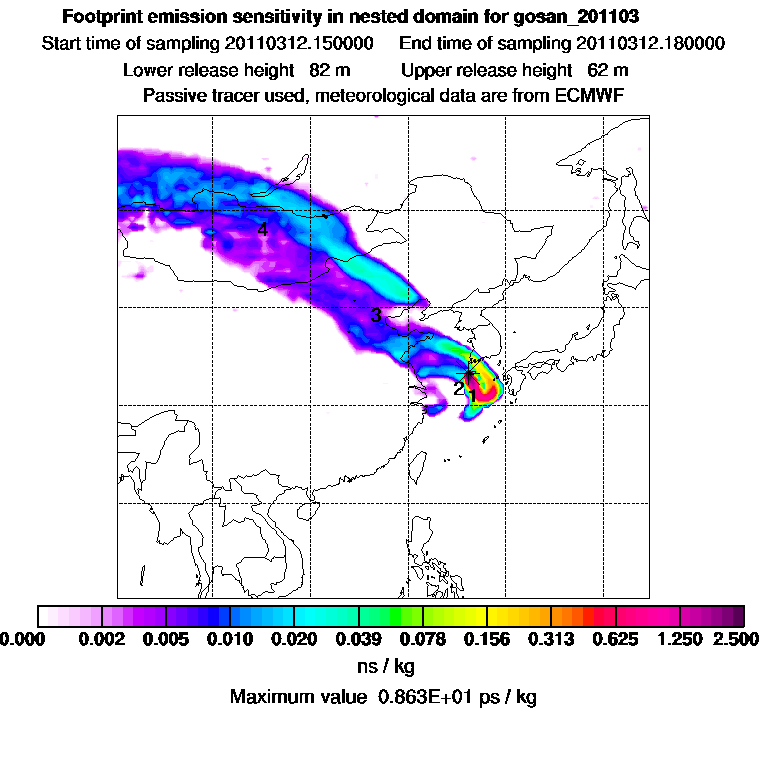 Footprint emission sensitivity in nested domain for gosan_201103

Start time of sampling 20110312.150000   End time of sampling 20110312.180000

Lower release height 82 m   Upper release height 62 m

Passive tracer used, meteorological data are from ECMWF

4

3

2

1

0.000 0.002 0.005 0.010 0.020 0.039 0.078 0.156 0.313 0.625 1.250 2.500

ns / kg

Maximum value 0.863E+01 ps / kg